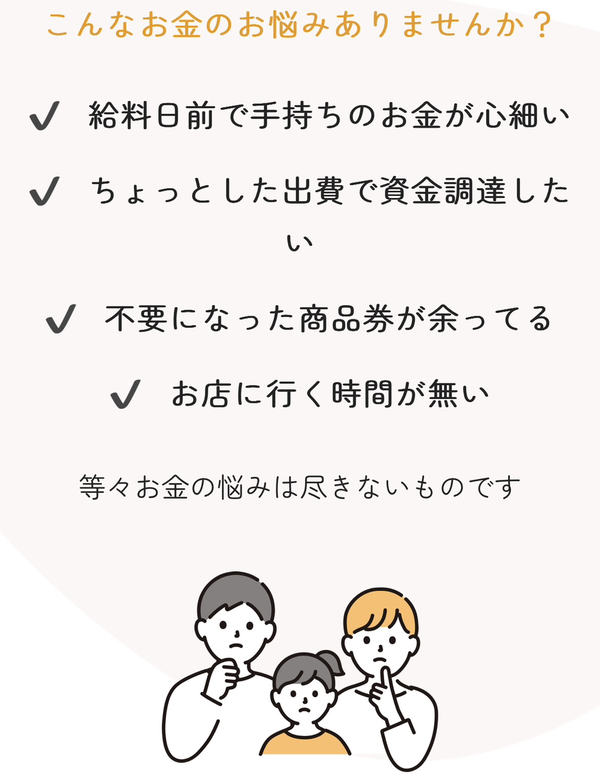 こんなお金のお悩みありませんか？

✔ 給料日前で手持ちのお金が心細い

✔ ちょっとした出費で資金調達したい

✔ 不要になった商品券が余ってる

✔ お店に行く時間が無い

等々お金の悩みは尽きないものです